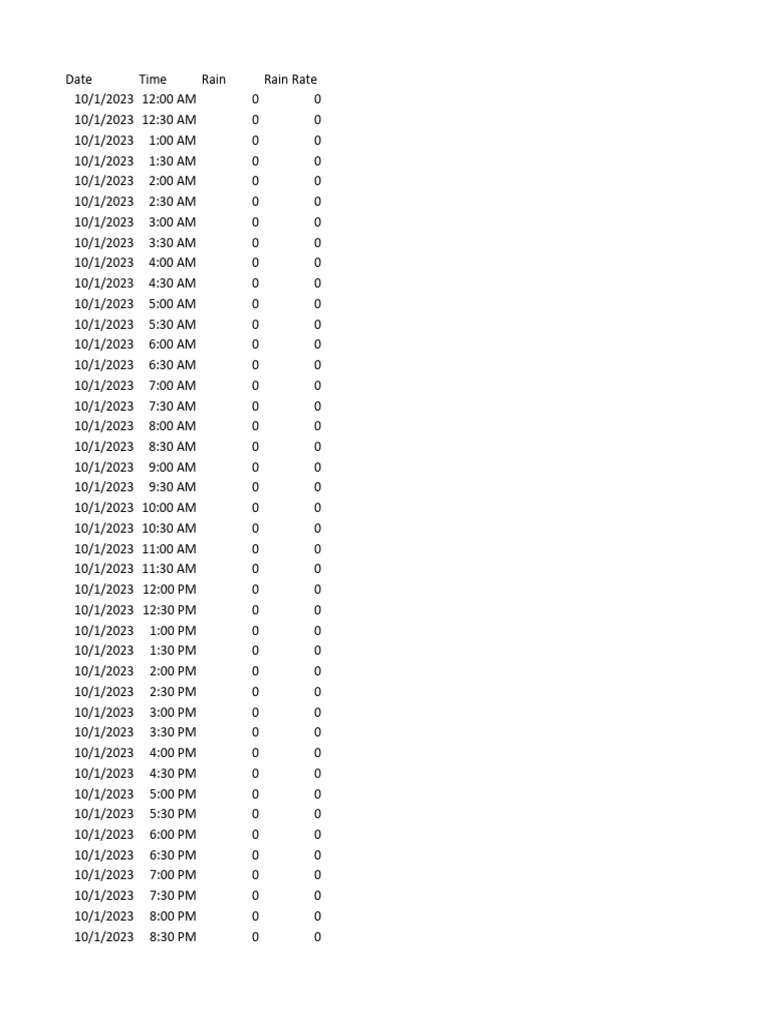 | Date | Time | Rain | Rain Rate |
|---|---|---|---|
| 10/1/2023 | 12:00 AM | 0 | 0 |
| 10/1/2023 | 12:30 AM | 0 | 0 |
| 10/1/2023 | 1:00 AM | 0 | 0 |
| 10/1/2023 | 1:30 AM | 0 | 0 |
| 10/1/2023 | 2:00 AM | 0 | 0 |
| 10/1/2023 | 2:30 AM | 0 | 0 |
| 10/1/2023 | 3:00 AM | 0 | 0 |
| 10/1/2023 | 3:30 AM | 0 | 0 |
| 10/1/2023 | 4:00 AM | 0 | 0 |
| 10/1/2023 | 4:30 AM | 0 | 0 |
| 10/1/2023 | 5:00 AM | 0 | 0 |
| 10/1/2023 | 5:30 AM | 0 | 0 |
| 10/1/2023 | 6:00 AM | 0 | 0 |
| 10/1/2023 | 6:30 AM | 0 | 0 |
| 10/1/2023 | 7:00 AM | 0 | 0 |
| 10/1/2023 | 7:30 AM | 0 | 0 |
| 10/1/2023 | 8:00 AM | 0 | 0 |
| 10/1/2023 | 8:30 AM | 0 | 0 |
| 10/1/2023 | 9:00 AM | 0 | 0 |
| 10/1/2023 | 9:30 AM | 0 | 0 |
| 10/1/2023 | 10:00 AM | 0 | 0 |
| 10/1/2023 | 10:30 AM | 0 | 0 |
| 10/1/2023 | 11:00 AM | 0 | 0 |
| 10/1/2023 | 11:30 AM | 0 | 0 |
| 10/1/2023 | 12:00 PM | 0 | 0 |
| 10/1/2023 | 12:30 PM | 0 | 0 |
| 10/1/2023 | 1:00 PM | 0 | 0 |
| 10/1/2023 | 1:30 PM | 0 | 0 |
| 10/1/2023 | 2:00 PM | 0 | 0 |
| 10/1/2023 | 2:30 PM | 0 | 0 |
| 10/1/2023 | 3:00 PM | 0 | 0 |
| 10/1/2023 | 3:30 PM | 0 | 0 |
| 10/1/2023 | 4:00 PM | 0 | 0 |
| 10/1/2023 | 4:30 PM | 0 | 0 |
| 10/1/2023 | 5:00 PM | 0 | 0 |
| 10/1/2023 | 5:30 PM | 0 | 0 |
| 10/1/2023 | 6:00 PM | 0 | 0 |
| 10/1/2023 | 6:30 PM | 0 | 0 |
| 10/1/2023 | 7:00 PM | 0 | 0 |
| 10/1/2023 | 7:30 PM | 0 | 0 |
| 10/1/2023 | 8:00 PM | 0 | 0 |
| 10/1/2023 | 8:30 PM | 0 | 0 |